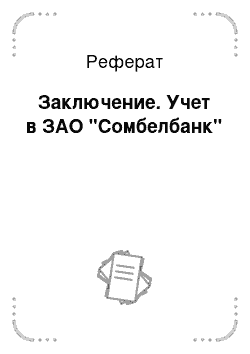 Реферат

Заключение. Учет в ЗАО "Сомбелбанк"